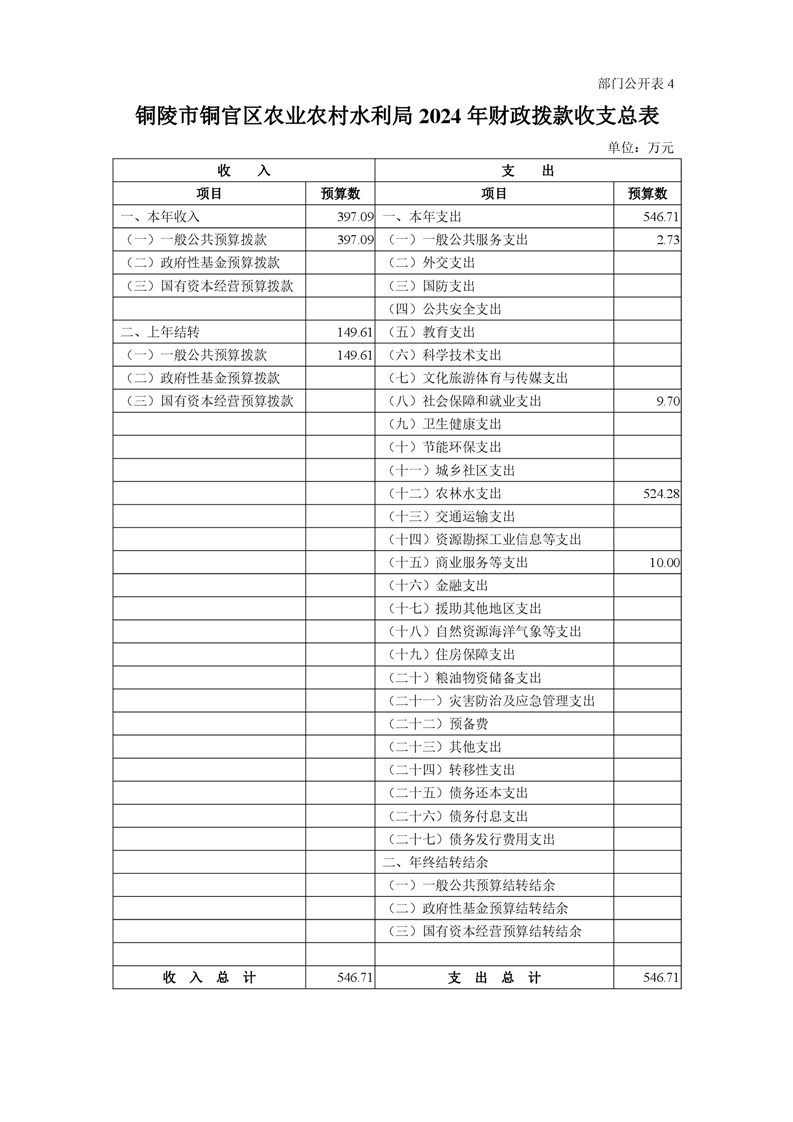 部门公开表 4

铜陵市铜官区农业农村水利局 2024 年财政拨款收支总表

单位：万元

| 收　入 | | 支　出 | |
|---|---|---|---|
| 项目 | 预算数 | 项目 | 预算数 |
| 一、本年收入 | 397.09 | 一、本年支出 | 546.71 |
| （一）一般公共预算拨款 | 397.09 | （一）一般公共服务支出 | 2.73 |
| （二）政府性基金预算拨款 | | （二）外交支出 | |
| （三）国有资本经营预算拨款 | | （三）国防支出 | |
| | | （四）公共安全支出 | |
| 二、上年结转 | 149.61 | （五）教育支出 | |
| （一）一般公共预算拨款 | 149.61 | （六）科学技术支出 | |
| （二）政府性基金预算拨款 | | （七）文化旅游体育与传媒支出 | |
| （三）国有资本经营预算拨款 | | （八）社会保障和就业支出 | 9.70 |
| | | （九）卫生健康支出 | |
| | | （十）节能环保支出 | |
| | | （十一）城乡社区支出 | |
| | | （十二）农林水支出 | 524.28 |
| | | （十三）交通运输支出 | |
| | | （十四）资源勘探工业信息等支出 | |
| | | （十五）商业服务等支出 | 10.00 |
| | | （十六）金融支出 | |
| | | （十七）援助其他地区支出 | |
| | | （十八）自然资源海洋气象等支出 | |
| | | （十九）住房保障支出 | |
| | | （二十）粮油物资储备支出 | |
| | | （二十一）灾害防治及应急管理支出 | |
| | | （二十二）预备费 | |
| | | （二十三）其他支出 | |
| | | （二十四）转移性支出 | |
| | | （二十五）债务还本支出 | |
| | | （二十六）债务付息支出 | |
| | | （二十七）债务发行费用支出 | |
| | | 二、年终结转结余 | |
| | | （一）一般公共预算结转结余 | |
| | | （二）政府性基金预算结转结余 | |
| | | （三）国有资本经营预算结转结余 | |
| | | | |
| 收　入　总　计 | 546.71 | 支　出　总　计 | 546.71 |